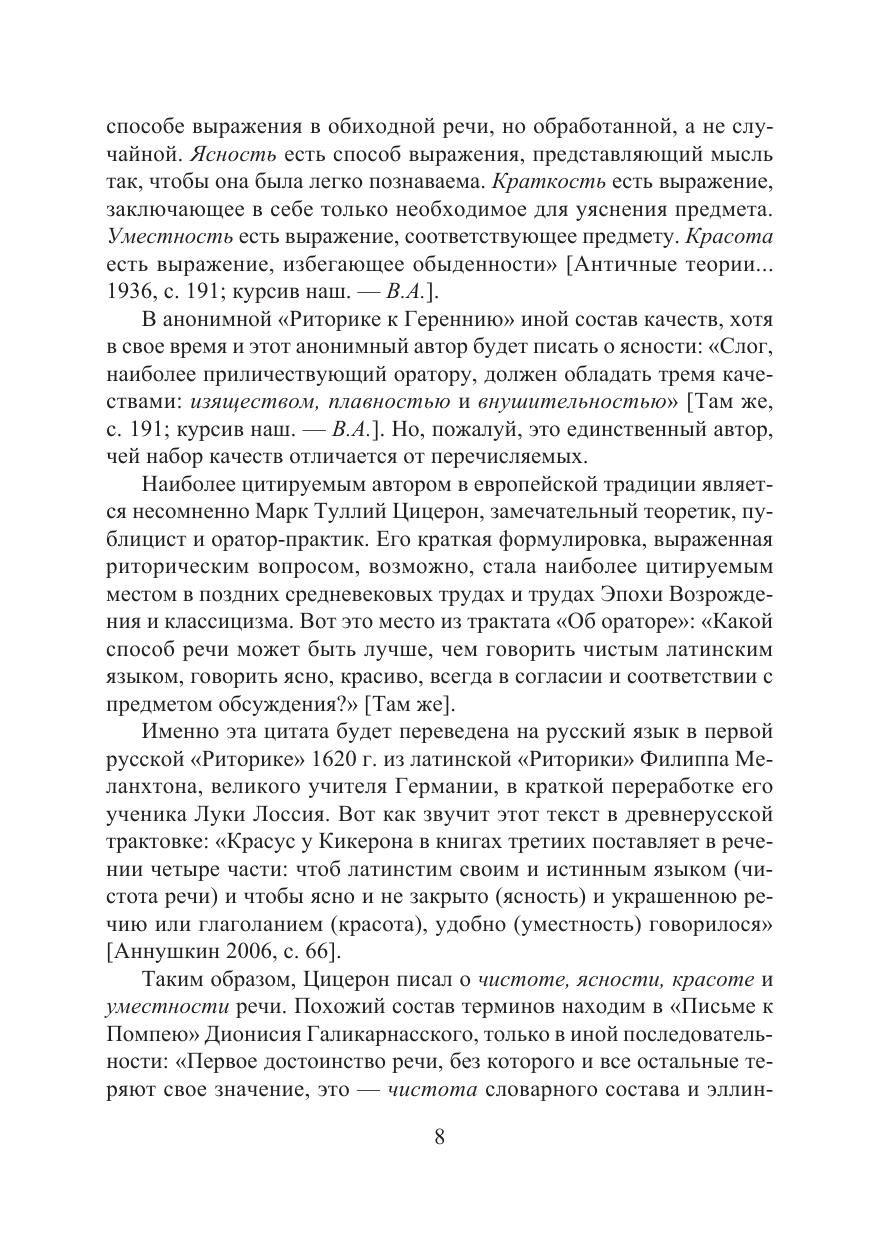 способе выражения в обиходной речи, но обработанной, а не случайной. Ясность есть способ выражения, представляющий мысль так, чтобы она была легко познаваема. Краткость есть выражение, заключающее в себе только необходимое для уяснения предмета. Уместность есть выражение, соответствующее предмету. Красота есть выражение, избегающее обыденности» [Античные теории... 1936, с. 191; курсив наш. — В.А.].

В анонимной «Риторике к Гереннию» иной состав качеств, хотя в свое время и этот анонимный автор будет писать о ясности: «Слог, наиболее приличествующий оратору, должен обладать тремя качествами: изяществом, плавностью и внушительностью» [Там же, с. 191; курсив наш. — В.А.]. Но, пожалуй, это единственный автор, чей набор качеств отличается от перечисляемых.

Наиболее цитируемым автором в европейской традиции является несомненно Марк Туллий Цицерон, замечательный теоретик, публицист и оратор-практик. Его краткая формулировка, выраженная риторическим вопросом, возможно, стала наиболее цитируемым местом в поздних средневековых трудах и трудах Эпохи Возрождения и классицизма. Вот это место из трактата «Об ораторе»: «Какой способ речи может быть лучше, чем говорить чистым латинским языком, говорить ясно, красиво, всегда в согласии и соответствии с предметом обсуждения?» [Там же].

Именно эта цитата будет переведена на русский язык в первой русской «Риторике» 1620 г. из латинской «Риторики» Филиппа Меланхтона, великого учителя Германии, в краткой переработке его ученика Луки Лоссия. Вот как звучит этот текст в древнерусской трактовке: «Красус у Кикерона в книгах третиих поставляет в речении четыре части: чтоб латинстим своим и истинным языком (чистота речи) и чтобы ясно и не закрыто (ясность) и украшенною речию или глаголанием (красота), удобно (уместность) говорилося» [Аннушкин 2006, с. 66].

Таким образом, Цицерон писал о чистоте, ясности, красоте и уместности речи. Похожий состав терминов находим в «Письме к Помпею» Дионисия Галикарнасского, только в иной последовательности: «Первое достоинство речи, без которого и все остальные теряют свое значение, это — чистота словарного состава и эллин-

8